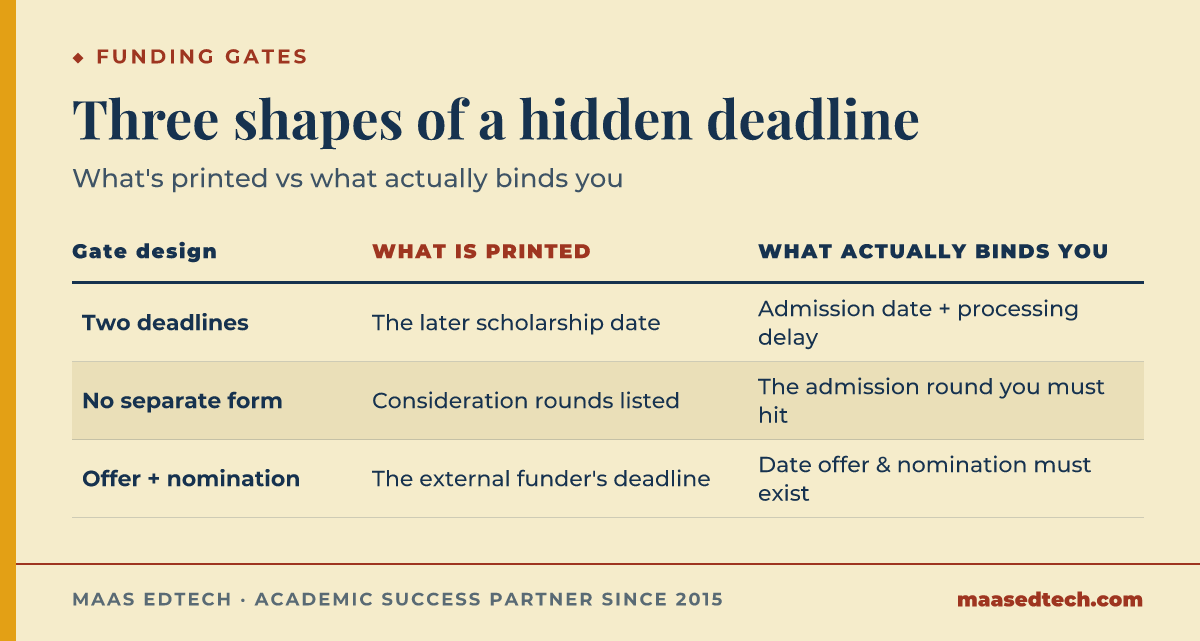 ◆ FUNDING GATES

Three shapes of a hidden deadline

What's printed vs what actually binds you

| Gate design | WHAT IS PRINTED | WHAT ACTUALLY BINDS YOU |
|---|---|---|
| Two deadlines | The later scholarship date | Admission date + processing delay |
| No separate form | Consideration rounds listed | The admission round you must hit |
| Offer + nomination | The external funder's deadline | Date offer & nomination must exist |

MAAS EDTECH · ACADEMIC SUCCESS PARTNER SINCE 2015

maasedtech.com